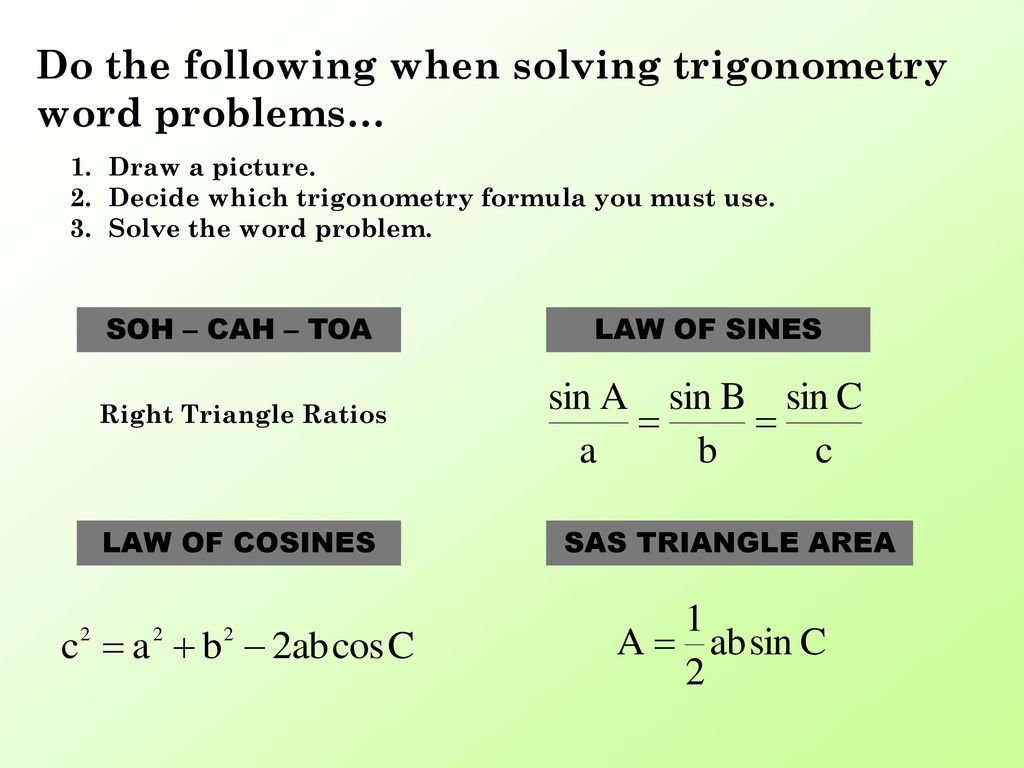 Do the following when solving trigonometry word problems…

1. Draw a picture.
2. Decide which trigonometry formula you must use.
3. Solve the word problem.

SOH – CAH – TOA

Right Triangle Ratios

LAW OF SINES

$\frac{\sin A}{a} = \frac{\sin B}{b} = \frac{\sin C}{c}$

LAW OF COSINES

$c^2 = a^2 + b^2 - 2ab\cos C$

SAS TRIANGLE AREA

$A = \frac{1}{2}ab\sin C$